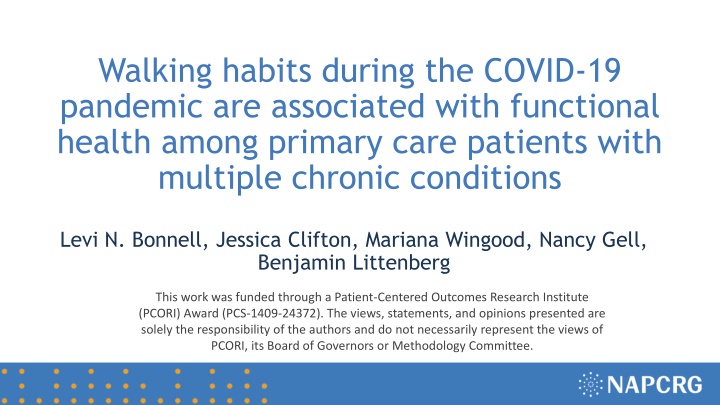 Walking habits during the COVID-19 pandemic are associated with functional health among primary care patients with multiple chronic conditions

Levi N. Bonnell, Jessica Clifton, Mariana Wingood, Nancy Gell, Benjamin Littenberg

This work was funded through a Patient-Centered Outcomes Research Institute (PCORI) Award (PCS-1409-24372). The views, statements, and opinions presented are solely the responsibility of the authors and do not necessarily represent the views of PCORI, its Board of Governors or Methodology Committee.

NAPCRG